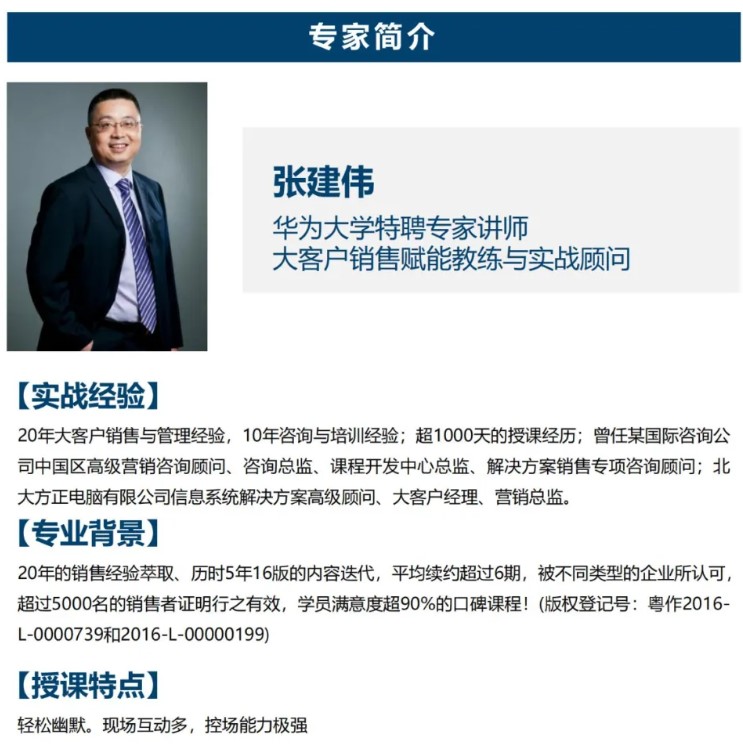 专家简介

张建伟
华为大学特聘专家讲师
大客户销售赋能教练与实战顾问

【实战经验】
20年大客户销售与管理经验，10年咨询与培训经验；超1000天的授课经历；曾任某国际咨询公司中国区高级营销咨询顾问、咨询总监、课程开发中心总监、解决方案销售专项咨询顾问；北大方正电脑有限公司信息系统解决方案高级顾问、大客户经理、营销总监。

【专业背景】
20年的销售经验萃取、历时5年16版的内容迭代，平均续约超过6期，被不同类型的企业所认可，超过5000名的销售者证明行之有效，学员满意度超90%的口碑课程！(版权登记号：粤作2016-L-0000739和2016-L-00000199)

【授课特点】
轻松幽默。现场互动多，控场能力极强